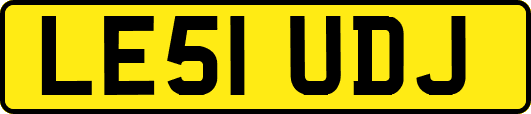 LE51 UDJ